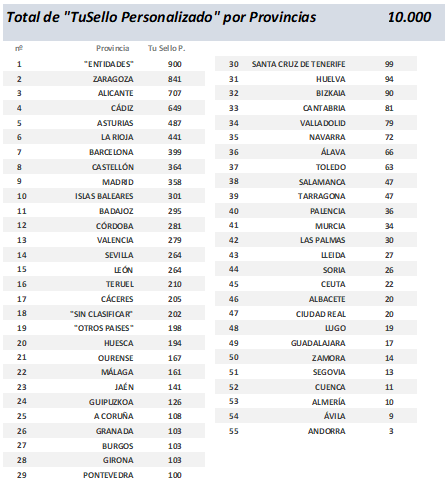 Total de "TuSello Personalizado" por Provincias 10.000

| nº | Provincia | Tu Sello P. |
|---|---|---|
| 1 | "ENTIDADES" | 900 |
| 2 | ZARAGOZA | 841 |
| 3 | ALICANTE | 707 |
| 4 | CÁDIZ | 649 |
| 5 | ASTURIAS | 487 |
| 6 | LA RIOJA | 441 |
| 7 | BARCELONA | 399 |
| 8 | CASTELLÓN | 364 |
| 9 | MADRID | 358 |
| 10 | ISLAS BALEARES | 301 |
| 11 | BADAJOZ | 295 |
| 12 | CÓRDOBA | 281 |
| 13 | VALENCIA | 279 |
| 14 | SEVILLA | 264 |
| 15 | LEÓN | 264 |
| 16 | TERUEL | 210 |
| 17 | CÁCERES | 205 |
| 18 | "SIN CLASIFICAR" | 202 |
| 19 | "OTROS PAISES" | 198 |
| 20 | HUESCA | 194 |
| 21 | OURENSE | 167 |
| 22 | MÁLAGA | 161 |
| 23 | JAÉN | 141 |
| 24 | GUIPUZKOA | 126 |
| 25 | A CORUÑA | 108 |
| 26 | GRANADA | 103 |
| 27 | BURGOS | 103 |
| 28 | GIRONA | 103 |
| 29 | PONTEVEDRA | 100 |

| | | |
|---|---|---|
| 30 | SANTA CRUZ DE TENERIFE | 99 |
| 31 | HUELVA | 94 |
| 32 | BIZKAIA | 90 |
| 33 | CANTABRIA | 81 |
| 34 | VALLADOLID | 79 |
| 35 | NAVARRA | 72 |
| 36 | ÁLAVA | 66 |
| 37 | TOLEDO | 63 |
| 38 | SALAMANCA | 47 |
| 39 | TARRAGONA | 47 |
| 40 | PALENCIA | 36 |
| 41 | MURCIA | 34 |
| 42 | LAS PALMAS | 30 |
| 43 | LLEIDA | 27 |
| 44 | SORIA | 26 |
| 45 | CEUTA | 22 |
| 46 | ALBACETE | 20 |
| 47 | CIUDAD REAL | 20 |
| 48 | LUGO | 19 |
| 49 | GUADALAJARA | 17 |
| 50 | ZAMORA | 14 |
| 51 | SEGOVIA | 13 |
| 52 | CUENCA | 11 |
| 53 | ALMERÍA | 10 |
| 54 | ÁVILA | 9 |
| 55 | ANDORRA | 3 |